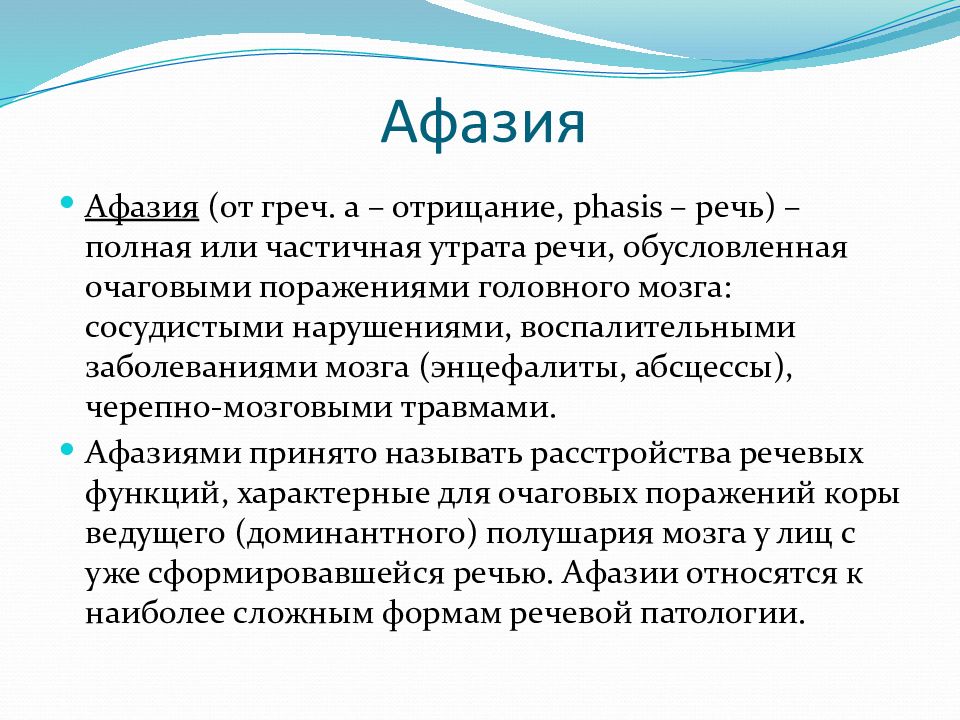 Афазия

Афазия (от греч. а – отрицание, phasis – речь) – полная или частичная утрата речи, обусловленная очаговыми поражениями головного мозга: сосудистыми нарушениями, воспалительными заболеваниями мозга (энцефалиты, абсцессы), черепно-мозговыми травмами.

Афазиями принято называть расстройства речевых функций, характерные для очаговых поражений коры ведущего (доминантного) полушария мозга у лиц с уже сформировавшейся речью. Афазии относятся к наиболее сложным формам речевой патологии.